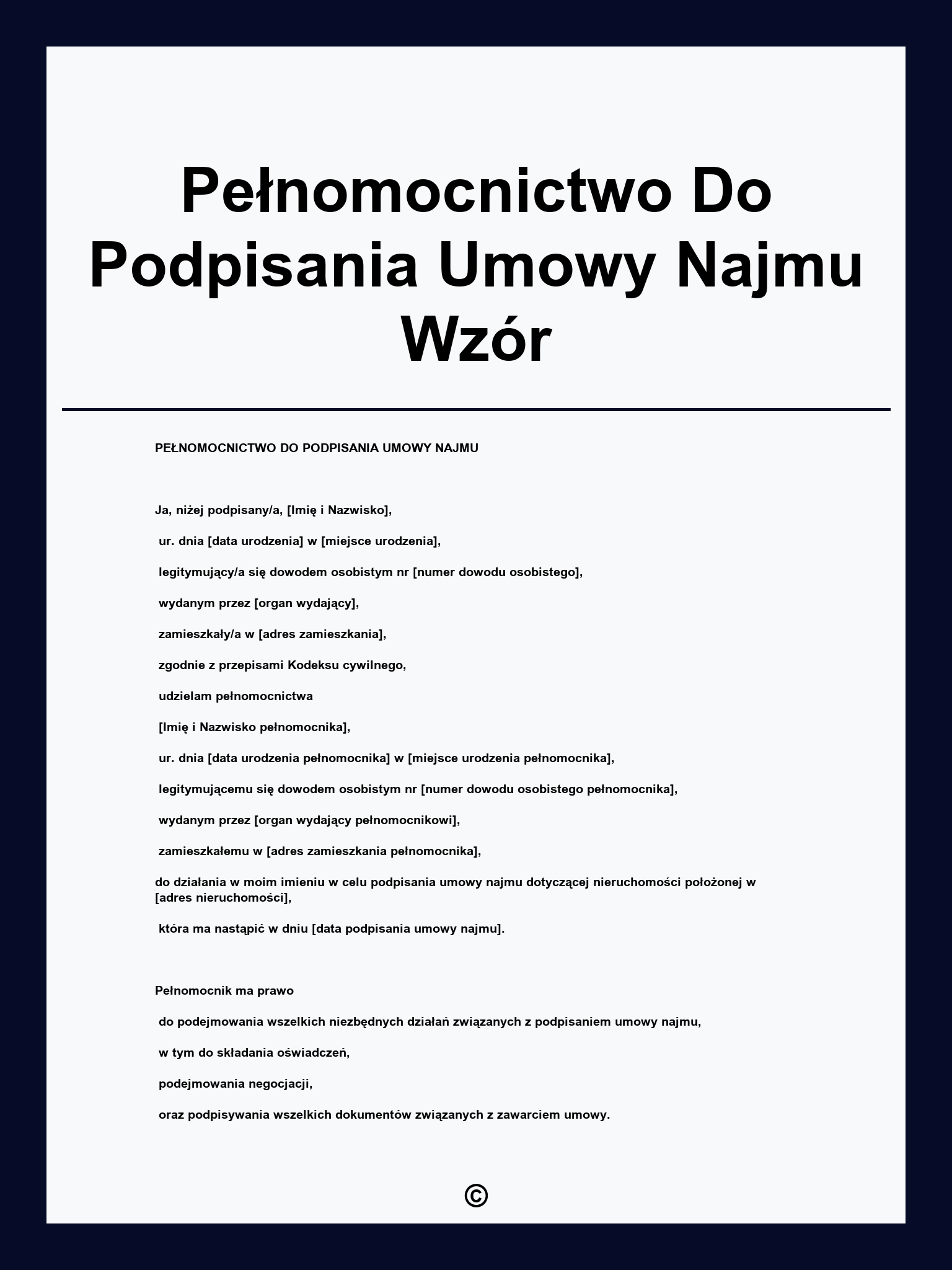 Pełnomocnictwo Do Podpisania Umowy Najmu Wzór

PEŁNOMOCNICTWO DO PODPISANIA UMOWY NAJMU

Ja, niżej podpisany/a, [Imię i Nazwisko],

ur. dnia [data urodzenia] w [miejsce urodzenia],

legitymujący/a się dowodem osobistym nr [numer dowodu osobistego],

wydanym przez [organ wydający],

zamieszkały/a w [adres zamieszkania],

zgodnie z przepisami Kodeksu cywilnego,

udzielam pełnomocnictwa

[Imię i Nazwisko pełnomocnika],

ur. dnia [data urodzenia pełnomocnika] w [miejsce urodzenia pełnomocnika],

legitymującemu się dowodem osobistym nr [numer dowodu osobistego pełnomocnika],

wydanym przez [organ wydający pełnomocnikowi],

zamieszkałemu w [adres zamieszkania pełnomocnika],

do działania w moim imieniu w celu podpisania umowy najmu dotyczącej nieruchomości położonej w [adres nieruchomości],

która ma nastąpić w dniu [data podpisania umowy najmu].

Pełnomocnik ma prawo

do podejmowania wszelkich niezbędnych działań związanych z podpisaniem umowy najmu,

w tym do składania oświadczeń,

podejmowania negocjacji,

oraz podpisywania wszelkich dokumentów związanych z zawarciem umowy.

©